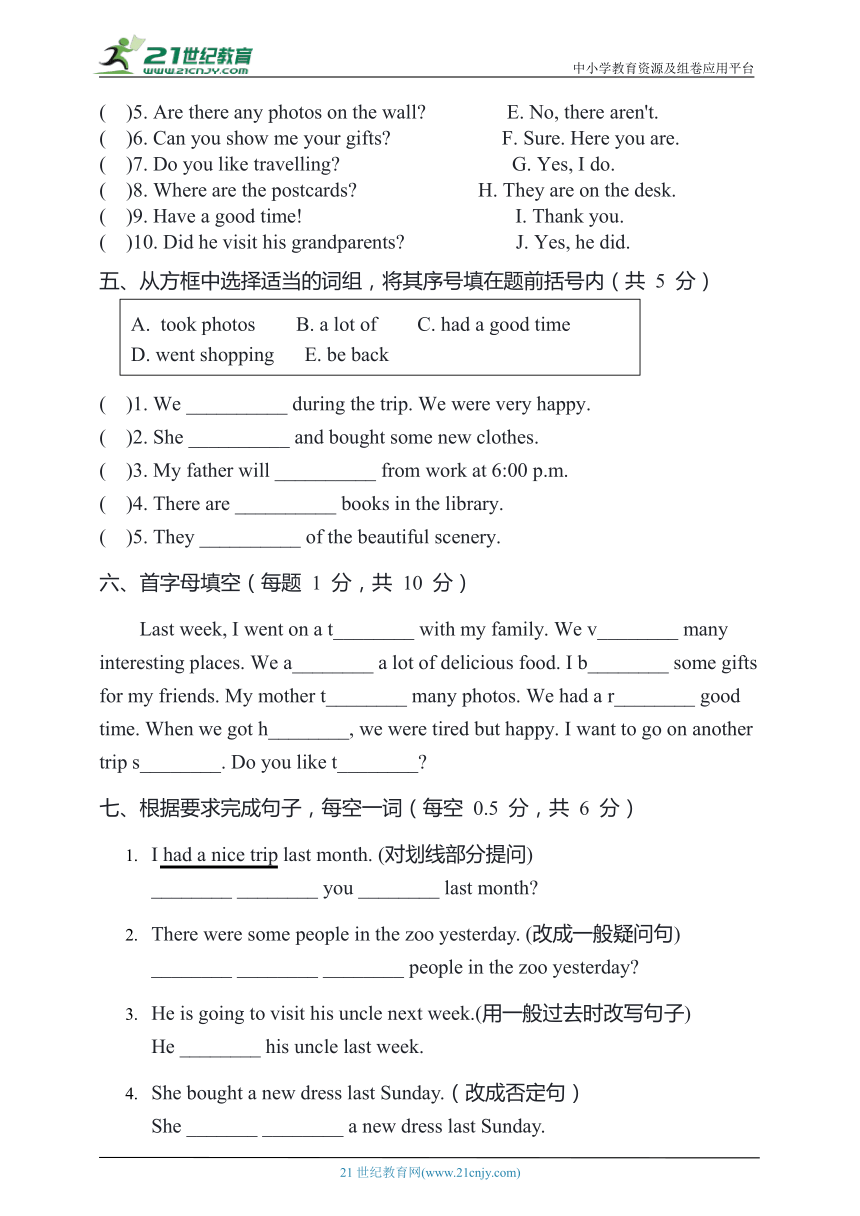 21世纪教育
www.21cnjy.com
中小学教育资源及组卷应用平台

( )5. Are there any photos on the wall? E. No, there aren't.
( )6. Can you show me your gifts? F. Sure. Here you are.
( )7. Do you like travelling? G. Yes, I do.
( )8. Where are the postcards? H. They are on the desk.
( )9. Have a good time! I. Thank you.
( )10. Did he visit his grandparents? J. Yes, he did.

五、从方框中选择适当的词组，将其序号填在题前括号内（共 5 分）

A. took photos B. a lot of C. had a good time
D. went shopping E. be back

( )1. We __________ during the trip. We were very happy.
( )2. She __________ and bought some new clothes.
( )3. My father will __________ from work at 6:00 p.m.
( )4. There are __________ books in the library.
( )5. They __________ of the beautiful scenery.

六、首字母填空（每题 1 分，共 10 分）

Last week, I went on a t________ with my family. We v________ many interesting places. We a________ a lot of delicious food. I b________ some gifts for my friends. My mother t________ many photos. We had a r________ good time. When we got h________, we were tired but happy. I want to go on another trip s________. Do you like t________?

七、根据要求完成句子，每空一词（每空 0.5 分，共 6 分）

1. I had a nice trip last month. (对划线部分提问)
________ ________ you ________ last month?

2. There were some people in the zoo yesterday. (改成一般疑问句)
________ ________ ________ people in the zoo yesterday?

3. He is going to visit his uncle next week.(用一般过去时改写句子)
He ________ his uncle last week.

4. She bought a new dress last Sunday.（改成否定句）
She _______ ________ a new dress last Sunday.

21 世纪教育网(www.21cnjy.com)